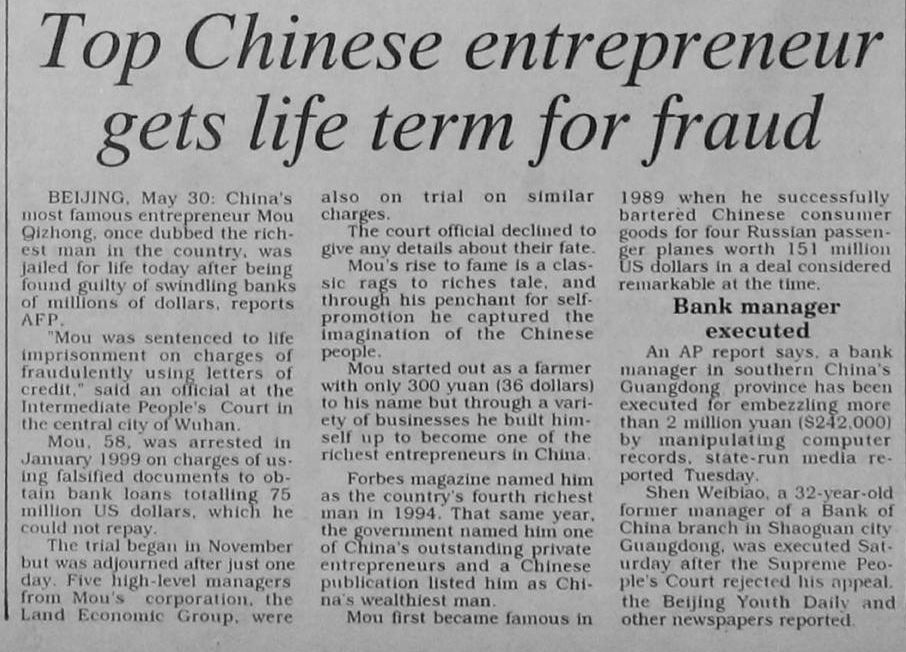 Top Chinese entrepreneur gets life term for fraud

BEIJING, May 30: China's most famous entrepreneur Mou Qizhong, once dubbed the richest man in the country, was jailed for life today after being found guilty of swindling banks of millions of dollars, reports AFP.

"Mou was sentenced to life imprisonment on charges of fraudulently using letters of credit," said an official at the Intermediate People's Court in the central city of Wuhan.

Mou, 58, was arrested in January 1999 on charges of using falsified documents to obtain bank loans totalling 75 million US dollars, which he could not repay.

The trial began in November but was adjourned after just one day. Five high-level managers from Mou's corporation, the Land Economic Group, were also on trial on similar charges.

The court official declined to give any details about their fate.

Mou's rise to fame is a classic rags to riches tale, and through his penchant for self-promotion he captured the imagination of the Chinese people.

Mou started out as a farmer with only 300 yuan (36 dollars) to his name but through a variety of businesses he built himself up to become one of the richest entrepreneurs in China.

Forbes magazine named him as the country's fourth richest man in 1994. That same year, the government named him one of China's outstanding private entrepreneurs and a Chinese publication listed him as China's wealthiest man.

Mou first became famous in 1989 when he successfully bartered Chinese consumer goods for four Russian passenger planes worth 151 million US dollars in a deal considered remarkable at the time.

Bank manager executed

An AP report says, a bank manager in southern China's Guangdong province has been executed for embezzling more than 2 million yuan ($242,000) by manipulating computer records, state-run media reported Tuesday.

Shen Weibiao, a 32-year-old former manager of a Bank of China branch in Shaoguan city Guangdong, was executed Saturday after the Supreme People's Court rejected his appeal, the Beijing Youth Daily and other newspapers reported.